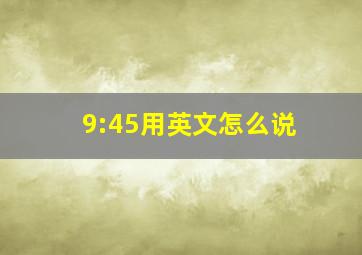 9:45用英文怎么说